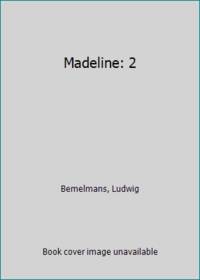 Madeline: 2

Bemelmans, Ludwig

Book cover image unavailable